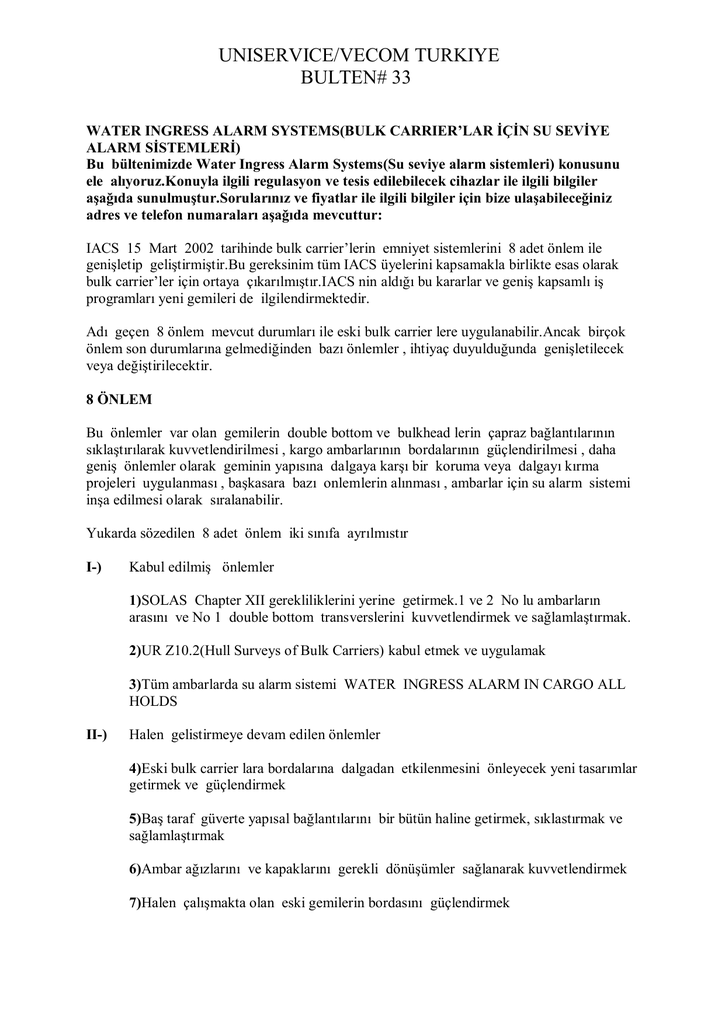 UNISERVICE/VECOM TURKIYE
BULTEN# 33

WATER INGRESS ALARM SYSTEMS(BULK CARRIER'LAR İÇİN SU SEVİYE ALARM SİSTEMLERİ)
Bu bültenimizde Water Ingress Alarm Systems(Su seviye alarm sistemleri) konusunu ele alıyoruz.Konuyla ilgili regulasyon ve tesis edilebilecek cihazlar ile ilgili bilgiler aşağıda sunulmuştur.Sorularınız ve fiyatlar ile ilgili bilgiler için bize ulaşabileceğiniz adres ve telefon numaraları aşağıda mevcuttur:

IACS 15 Mart 2002 tarihinde bulk carrier'lerin emniyet sistemlerini 8 adet önlem ile genişletip geliştirmiştir.Bu gereksinim tüm IACS üyelerini kapsamakla birlikte esas olarak bulk carrier'ler için ortaya çıkarılmıştır.IACS nin aldığı bu kararlar ve geniş kapsamlı iş programları yeni gemileri de ilgilendirmektedir.

Adı geçen 8 önlem mevcut durumları ile eski bulk carrier lere uygulanabilir.Ancak birçok önlem son durumlarına gelmediğinden bazı önlemler , ihtiyaç duyulduğunda genişletilecek veya değiştirilecektir.

8 ÖNLEM

Bu önlemler var olan gemilerin double bottom ve bulkhead lerin çapraz bağlantılarının sıklaştırılarak kuvvetlendirilmesi , kargo ambarlarının bordalarının güçlendirilmesi , daha geniş önlemler olarak geminin yapısına dalgaya karşı bir koruma veya dalgayı kırma projeleri uygulanması , başkasara bazı onlemlerin alınması , ambarlar için su alarm sistemi inşa edilmesi olarak sıralanabilir.

Yukarda sözedilen 8 adet önlem iki sınıfa ayrılmıstır

I-) Kabul edilmiş önlemler

1)SOLAS Chapter XII gerekliliklerini yerine getirmek.1 ve 2 No lu ambarların arasını ve No 1 double bottom transverslerini kuvvetlendirmek ve sağlamlaştırmak.

2)UR Z10.2(Hull Surveys of Bulk Carriers) kabul etmek ve uygulamak

3)Tüm ambarlarda su alarm sistemi WATER INGRESS ALARM IN CARGO ALL HOLDS

II-) Halen gelistirmeye devam edilen önlemler

4)Eski bulk carrier lara bordalarına dalgadan etkilenmesini önleyecek yeni tasarımlar getirmek ve güçlendirmek

5)Baş taraf güverte yapısal bağlantılarını bir bütün haline getirmek, sıklastırmak ve sağlamlaştırmak

6)Ambar ağızlarını ve kapaklarını gerekli dönüşümler sağlanarak kuvvetlendirmek

7)Halen çalışmakta olan eski gemilerin bordasını güçlendirmek